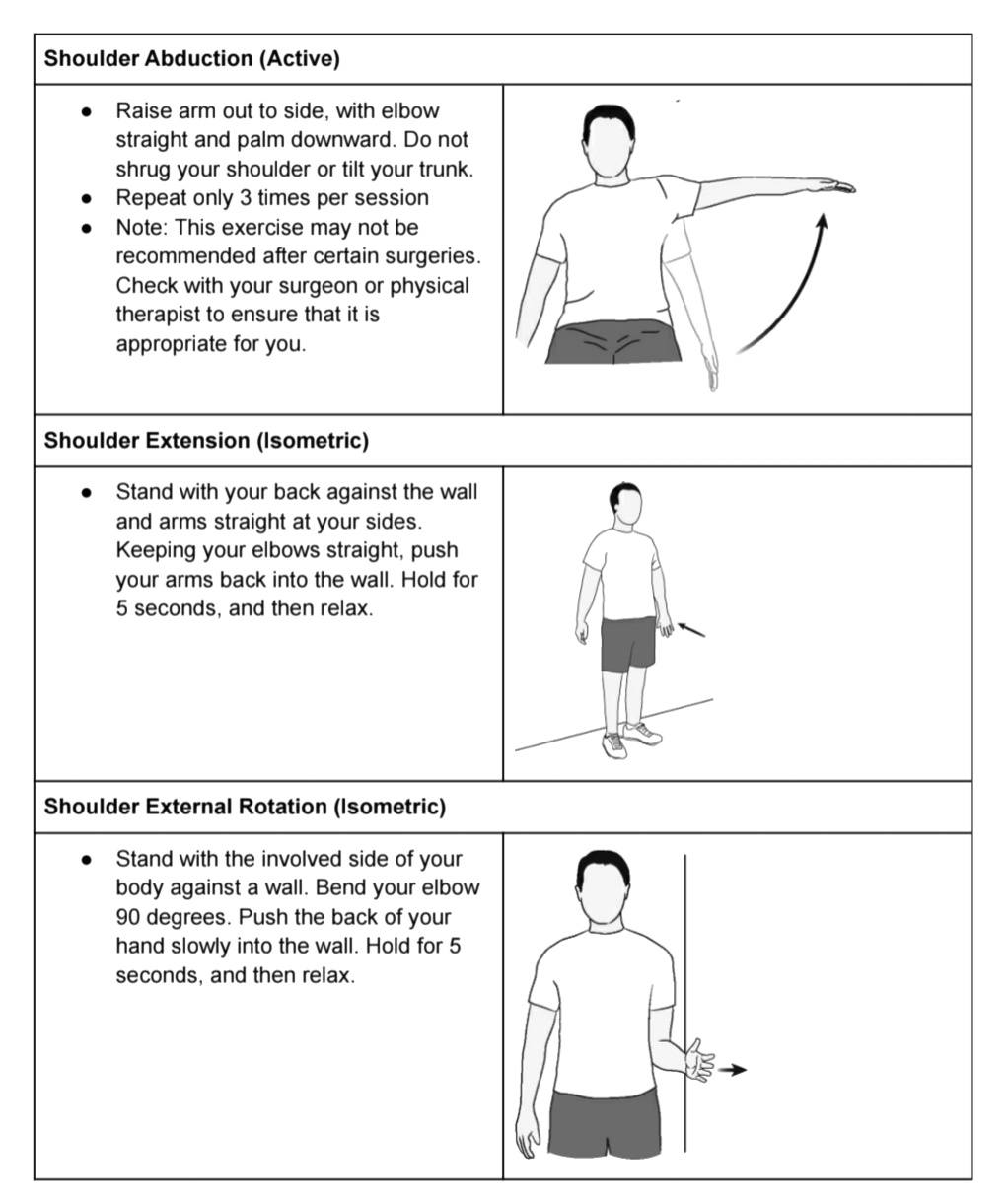 **Shoulder Abduction (Active)**

- Raise arm out to side, with elbow straight and palm downward. Do not shrug your shoulder or tilt your trunk.
- Repeat only 3 times per session
- Note: This exercise may not be recommended after certain surgeries. Check with your surgeon or physical therapist to ensure that it is appropriate for you.

**Shoulder Extension (Isometric)**

- Stand with your back against the wall and arms straight at your sides. Keeping your elbows straight, push your arms back into the wall. Hold for 5 seconds, and then relax.

**Shoulder External Rotation (Isometric)**

- Stand with the involved side of your body against a wall. Bend your elbow 90 degrees. Push the back of your hand slowly into the wall. Hold for 5 seconds, and then relax.